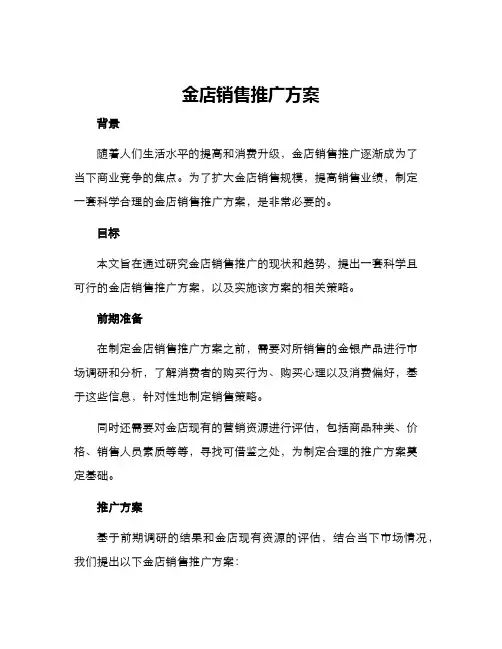 金店销售推广方案

背景

随着人们生活水平的提高和消费升级，金店销售推广逐渐成为了当下商业竞争的焦点。为了扩大金店销售规模，提高销售业绩，制定一套科学合理的金店销售推广方案，是非常必要的。

目标

本文旨在通过研究金店销售推广的现状和趋势，提出一套科学且可行的金店销售推广方案，以及实施该方案的相关策略。

前期准备

在制定金店销售推广方案之前，需要对所销售的金银产品进行市场调研和分析，了解消费者的购买行为、购买心理以及消费偏好，基于这些信息，针对性地制定销售策略。

同时还需要对金店现有的营销资源进行评估，包括商品种类、价格、销售人员素质等等，寻找可借鉴之处，为制定合理的推广方案奠定基础。

推广方案

基于前期调研的结果和金店现有资源的评估，结合当下市场情况，我们提出以下金店销售推广方案：